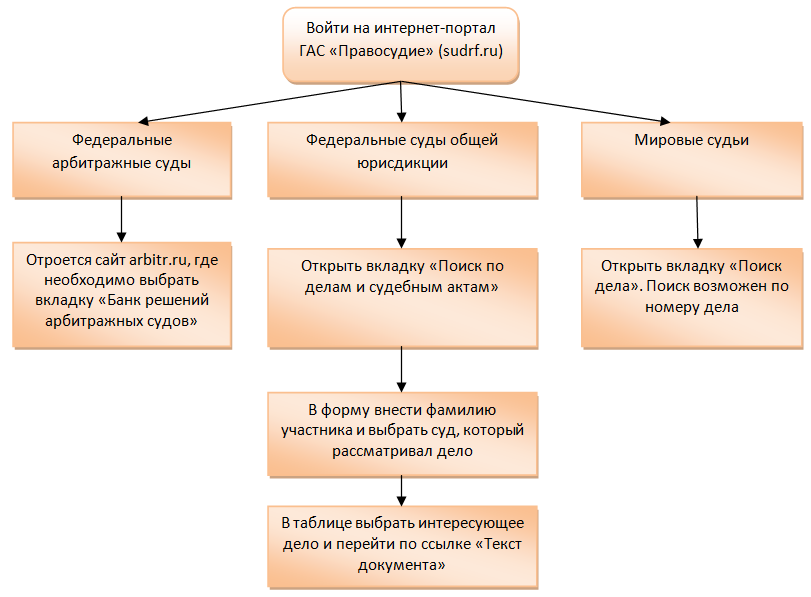 Войти на интернет-портал ГАС «Правосудие» (sudrf.ru)

Федеральные арбитражные суды

Отроется сайт arbitr.ru, где необходимо выбрать вкладку «Банк решений арбитражных судов»

Федеральные суды общей юрисдикции

Открыть вкладку «Поиск по делам и судебным актам»

В форму внести фамилию участника и выбрать суд, который рассматривал дело

В таблице выбрать интересующее дело и перейти по ссылке «Текст документа»

Мировые судьи

Открыть вкладку «Поиск дела». Поиск возможен по номеру дела